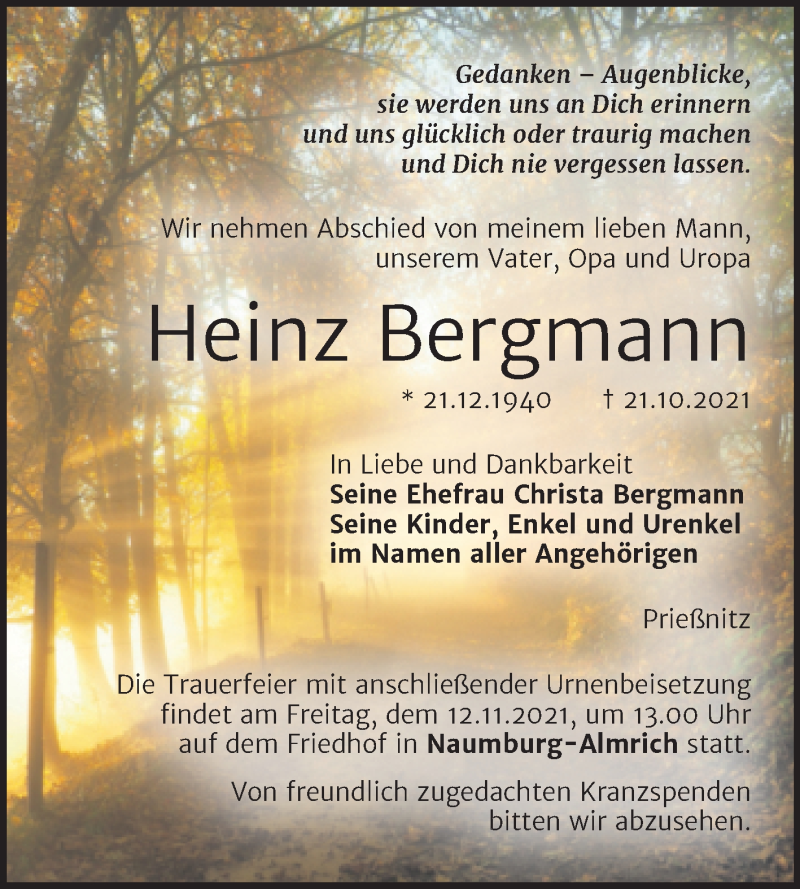 Gedanken – Augenblicke,
sie werden uns an Dich erinnern
und uns glücklich oder traurig machen
und Dich nie vergessen lassen.

Wir nehmen Abschied von meinem lieben Mann,
unserem Vater, Opa und Uropa

Heinz Bergmann

* 21.12.1940 † 21.10.2021

In Liebe und Dankbarkeit
Seine Ehefrau Christa Bergmann
Seine Kinder, Enkel und Urenkel
im Namen aller Angehörigen

Prießnitz

Die Trauerfeier mit anschließender Urnenbeisetzung findet am Freitag, dem 12.11.2021, um 13.00 Uhr auf dem Friedhof in Naumburg-Almrich statt.

Von freundlich zugedachten Kranzspenden bitten wir abzusehen.